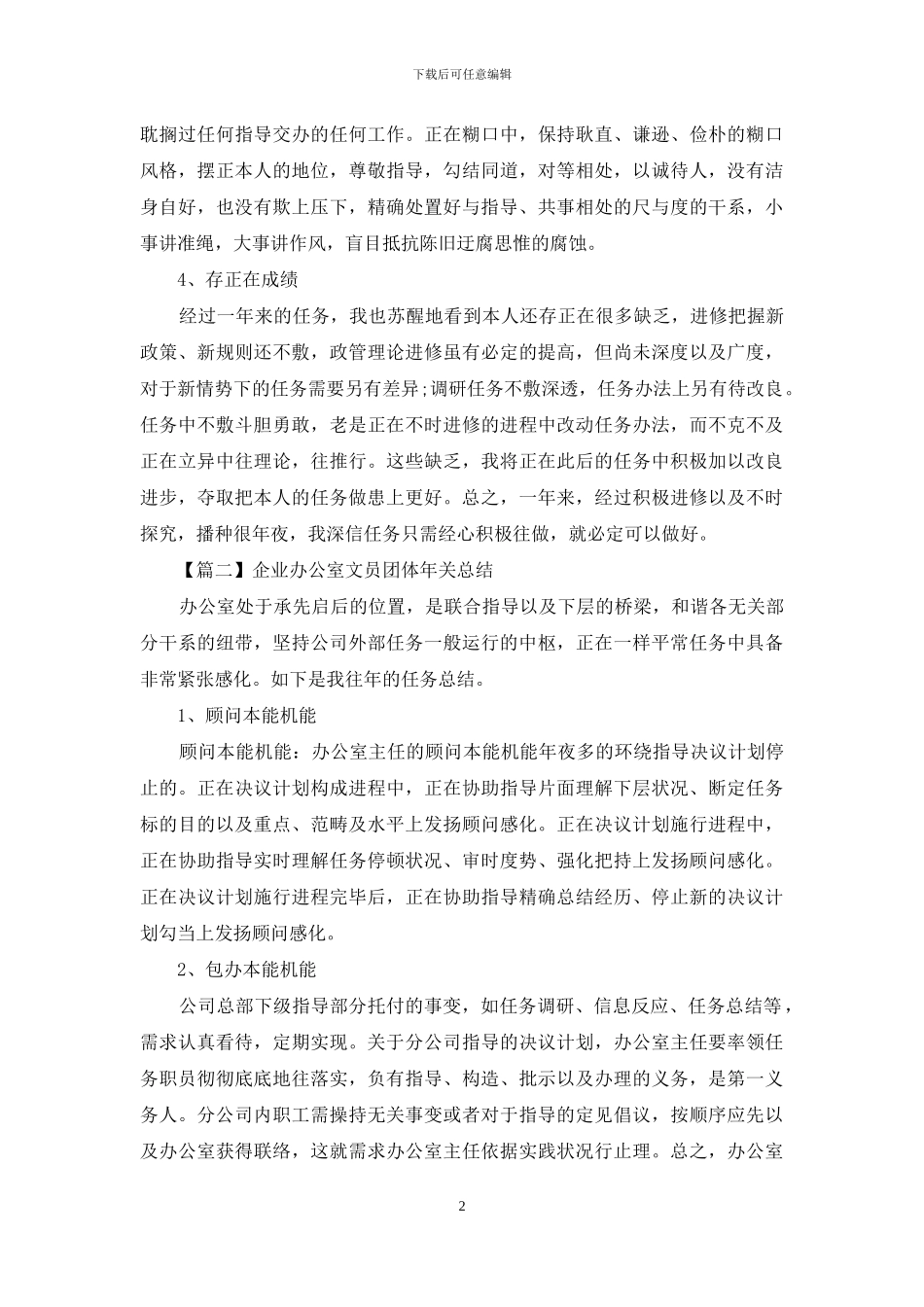 下载后可任意编辑

耽搁过任何指导交办的任何工作。正在糊口中，保持耿直、谦逊、俭朴的糊口风格，摆正本人的地位，尊敬指导，勾结同道，对等相处，以诚待人，没有洁身自好，也没有欺上压下，精确处置好与指导、共事相处的尺与度的干系，小事讲准绳，大事讲作风，盲目抵抗陈旧迂腐思惟的腐蚀。

4、存正在成绩

经过一年来的任务，我也苏醒地看到本人还存正在很多缺乏，进修把握新政策、新规则还不敷，政管理论进修虽有必定的提高，但尚未深度以及广度，对于新情势下的任务需要另有差异;调研任务不敷深透，任务办法上另有待改良。任务中不敷斗胆勇敢，老是正在不时进修的进程中改动任务办法，而不克不及正在立异中往理论，往推行。这些缺乏，我将正在此后的任务中积极加以改良进步，夺取把本人的任务做患上更好。总之，一年来，经过积极进修以及不时探究，播种很年夜，我深信任务只需经心积极往做，就必定可以做好。

【篇二】企业办公室文员团体年关总结

办公室处于承先启后的位置，是联合指导以及下层的桥梁，和谐各无关部分干系的纽带，坚持公司外部任务一般运行的中枢，正在一样平常任务中具备非常紧张感化。如下是我往年的任务总结。

1、顾问本能机能

顾问本能机能：办公室主任的顾问本能机能年夜多的环绕指导决议计划停止的。正在决议计划构成进程中，正在协助指导片面理解下层状况、断定任务标的目的以及重点、范畴及水平上发扬顾问感化。正在决议计划施行进程中，正在协助指导实时理解任务停顿状况、审时度势、强化把持上发扬顾问感化。正在决议计划施行进程完毕后，正在协助指导精确总结经历、停止新的决议计划勾当上发扬顾问感化。

2、包办本能机能

公司总部下级指导部分托付的事变，如任务调研、信息反应、任务总结等，需求认真看待，定期实现。关于分公司指导的决议计划，办公室主任要率领任务职员彻彻底底地往落实，负有指导、构造、批示以及办理的义务，是第一义务人。分公司内职工需操持无关事变或者对于指导的定见倡议，按顺序应先以及办公室获得联络，这就需求办公室主任依据实践状况行止理。总之，办公室

2